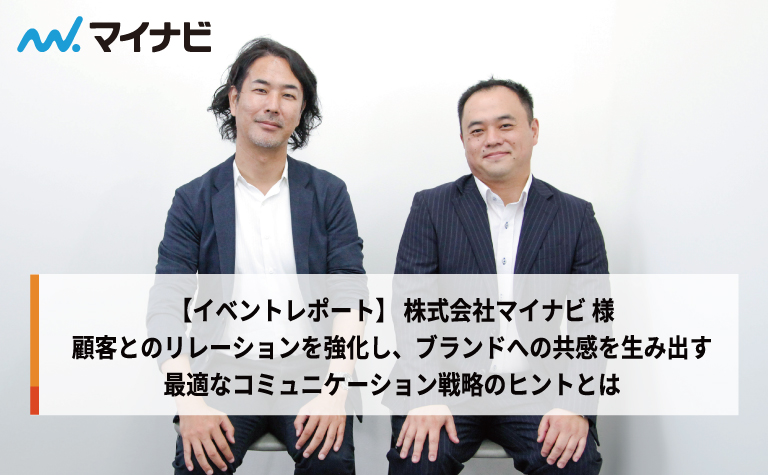 マイナビ

【イベントレポート】 株式会社マイナビ 様
顧客とのリレーションを強化し、ブランドへの共感を生み出す
最適なコミュニケーション戦略のヒントとは